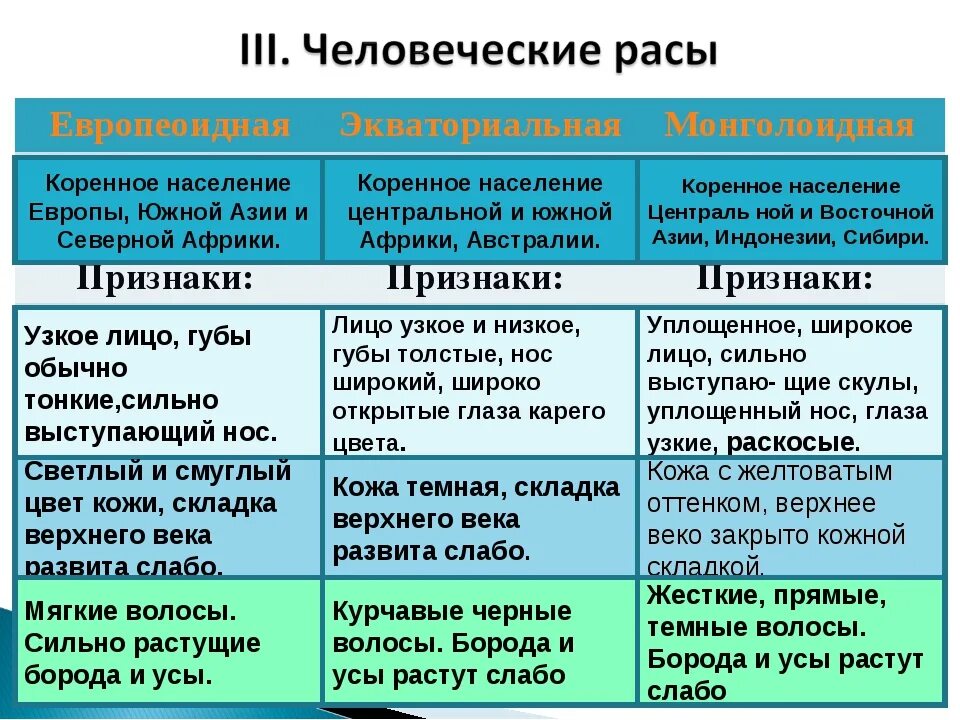 III. Человеческие расы

| Европеоидная | Экваториальная | Монголоидная |
|---|---|---|
| Коренное население Европы, Южной Азии и Северной Африки. | Коренное население центральной и южной Африки, Австралии. | Коренное население Централь ной и Восточной Азии, Индонезии, Сибири. |
| Признаки: | Признаки: | Признаки: |
| Узкое лицо, губы обычно тонкие,сильно выступающий нос. | Лицо узкое и низкое, губы толстые, нос широкий, широко открытые глаза карего цвета. | Уплощенное, широкое лицо, сильно выступаю- щие скулы, уплощенный нос, глаза узкие, раскосые. |
| Светлый и смуглый цвет кожи, складка верхнего века развита слабо. | Кожа темная, складка верхнего века развита слабо. | Кожа с желтоватым оттенком, верхнее веко закрыто кожной складкой. |
| Мягкие волосы. Сильно растущие борода и усы. | Курчавые черные волосы. Борода и усы растут слабо | Жесткие, прямые, темные волосы. Борода и усы растут слабо |